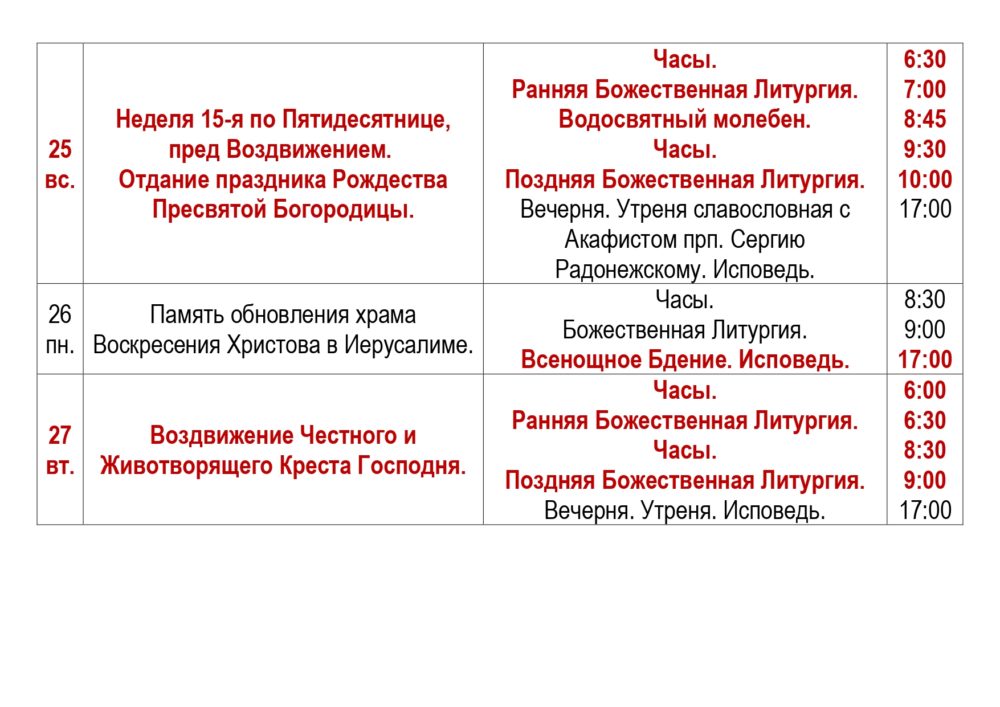 | 25 вс. | Неделя 15-я по Пятидесятнице, пред Воздвижением. Отдание праздника Рождества Пресвятой Богородицы. | Часы. Ранняя Божественная Литургия. Водосвятный молебен. Часы. Поздняя Божественная Литургия. Вечерня. Утреня славословная с Акафистом прп. Сергию Радонежскому. Исповедь. | 6:30 7:00 8:45 9:30 10:00 17:00 |
|---|---|---|---|
| 26 пн. | Память обновления храма Воскресения Христова в Иерусалиме. | Часы. Божественная Литургия. Всенощное Бдение. Исповедь. | 8:30 9:00 17:00 |
| 27 вт. | Воздвижение Честного и Животворящего Креста Господня. | Часы. Ранняя Божественная Литургия. Часы. Поздняя Божественная Литургия. Вечерня. Утреня. Исповедь. | 6:00 6:30 8:30 9:00 17:00 |